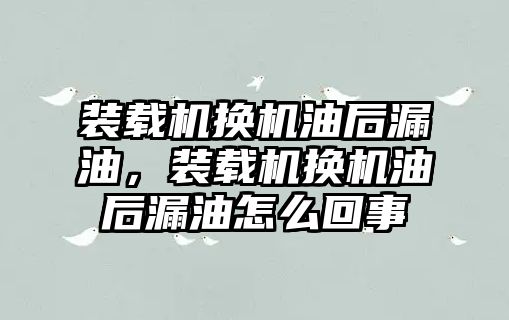 装载机换机油后漏油，装载机换机油后漏油怎么回事